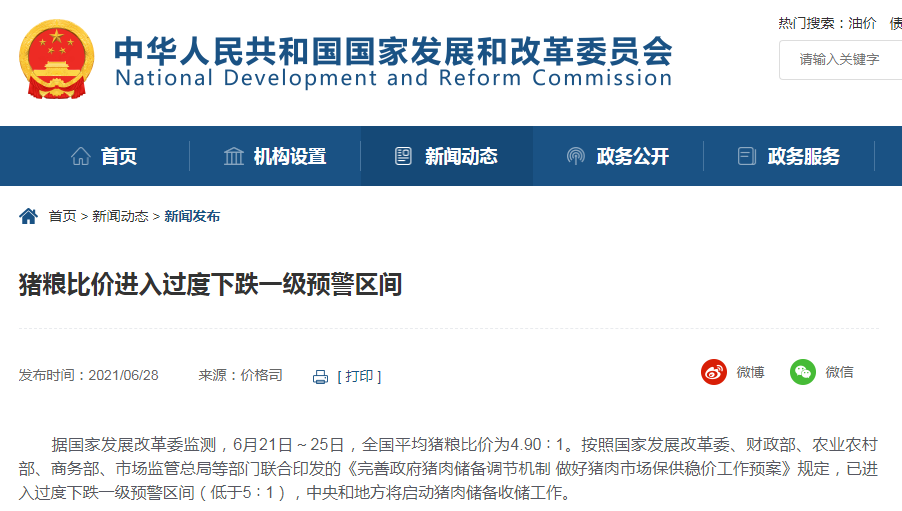 中华人民共和国国家发展和改革委员会
National Development and Reform Commission

热门搜索：油价 债

请输入关键字

首页 机构设置 新闻动态 政务公开 政务服务

首页 > 新闻动态 > 新闻发布

猪粮比价进入过度下跌一级预警区间

发布时间：2021/06/28 来源：价格司 [ 打印 ]

微博 微信

据国家发展改革委监测，6月21日～25日，全国平均猪粮比价为4.90：1。按照国家发展改革委、财政部、农业农村部、商务部、市场监管总局等部门联合印发的《完善政府猪肉储备调节机制 做好猪肉市场保供稳价工作预案》规定，已进入过度下跌一级预警区间（低于5：1），中央和地方将启动猪肉储备收储工作。